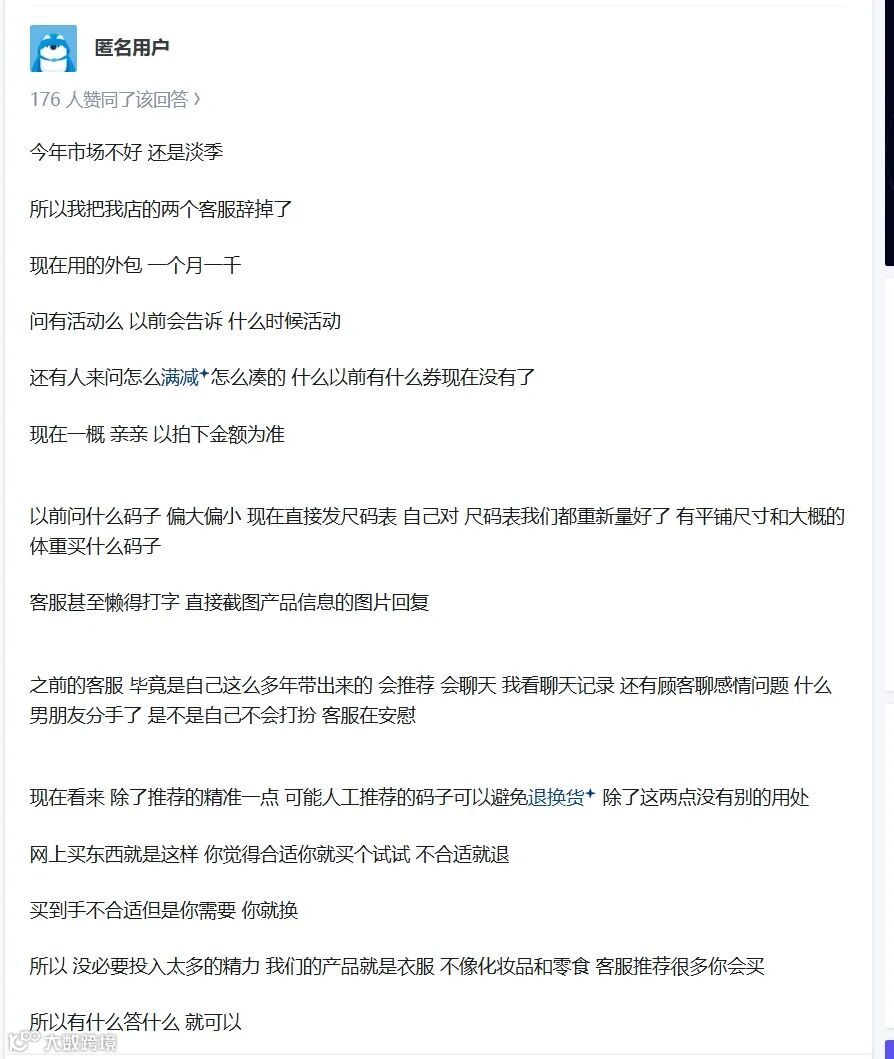 匿名用户

176 人赞同了该回答 ›

今年市场不好 还是淡季

所以我把我店的两个客服辞掉了

现在用的外包 一个月一千

问有活动么 以前会告诉 什么时候活动

还有人来问怎么满减怎么凑的 什么以前有什么券现在没有了

现在一概 亲亲 以拍下金额为准

以前问什么码子 偏大偏小 现在直接发尺码表 自己对 尺码表我们都重新量好了 有平铺尺寸和大概的体重买什么码子

客服甚至懒得打字 直接截图产品信息的图片回复

之前的客服 毕竟是自己这么多年带出来的 会推荐 会聊天 我看聊天记录 还有顾客聊感情问题 什么男朋友分手了 是不是自己不会打扮 客服在安慰

现在看来 除了推荐的精准一点 可能人工推荐的码子可以避免退换货 除了这两点没有别的用处

网上买东西就是这样 你觉得合适你就买个试试 不合适就退

买到手不合适但是你需要 你就换

所以 没必要投入太多的精力 我们的产品就是衣服 不像化妆品和零食 客服推荐很多你会买

所以有什么答什么 就可以

大数跨境